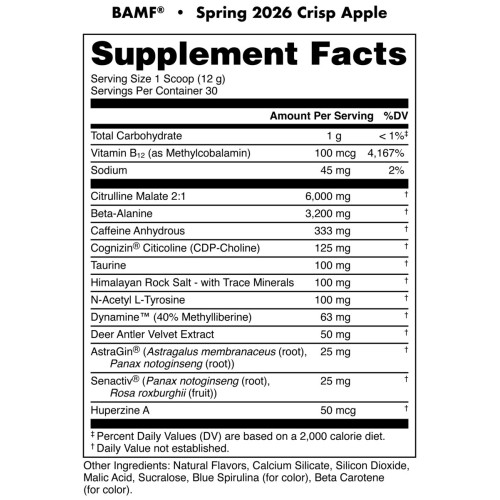 BAMF® • Spring 2026 Crisp Apple

Supplement Facts

Serving Size 1 Scoop (12 g)
Servings Per Container 30

| | Amount Per Serving | %DV |
|---|---|---|
| Total Carbohydrate | 1 g | < 1%‡ |
| Vitamin $B_{12}$ (as Methylcobalamin) | 100 mcg | 4,167% |
| Sodium | 45 mg | 2% |
| Citrulline Malate 2:1 | 6,000 mg | † |
| Beta-Alanine | 3,200 mg | † |
| Caffeine Anhydrous | 333 mg | † |
| Cognizin® Citicoline (CDP-Choline) | 125 mg | † |
| Taurine | 100 mg | † |
| Himalayan Rock Salt - with Trace Minerals | 100 mg | † |
| N-Acetyl L-Tyrosine | 100 mg | † |
| Dynamine™ (40% Methylliberine) | 63 mg | † |
| Deer Antler Velvet Extract | 50 mg | † |
| AstraGin® (Astragalus membranaceus (root), Panax notoginseng (root)) | 25 mg | † |
| Senactiv® (Panax notoginseng (root), Rosa roxburghii (fruit)) | 25 mg | † |
| Huperzine A | 50 mcg | † |

‡ Percent Daily Values (DV) are based on a 2,000 calorie diet.
† Daily Value not established.

Other Ingredients: Natural Flavors, Calcium Silicate, Silicon Dioxide, Malic Acid, Sucralose, Blue Spirulina (for color), Beta Carotene (for color).